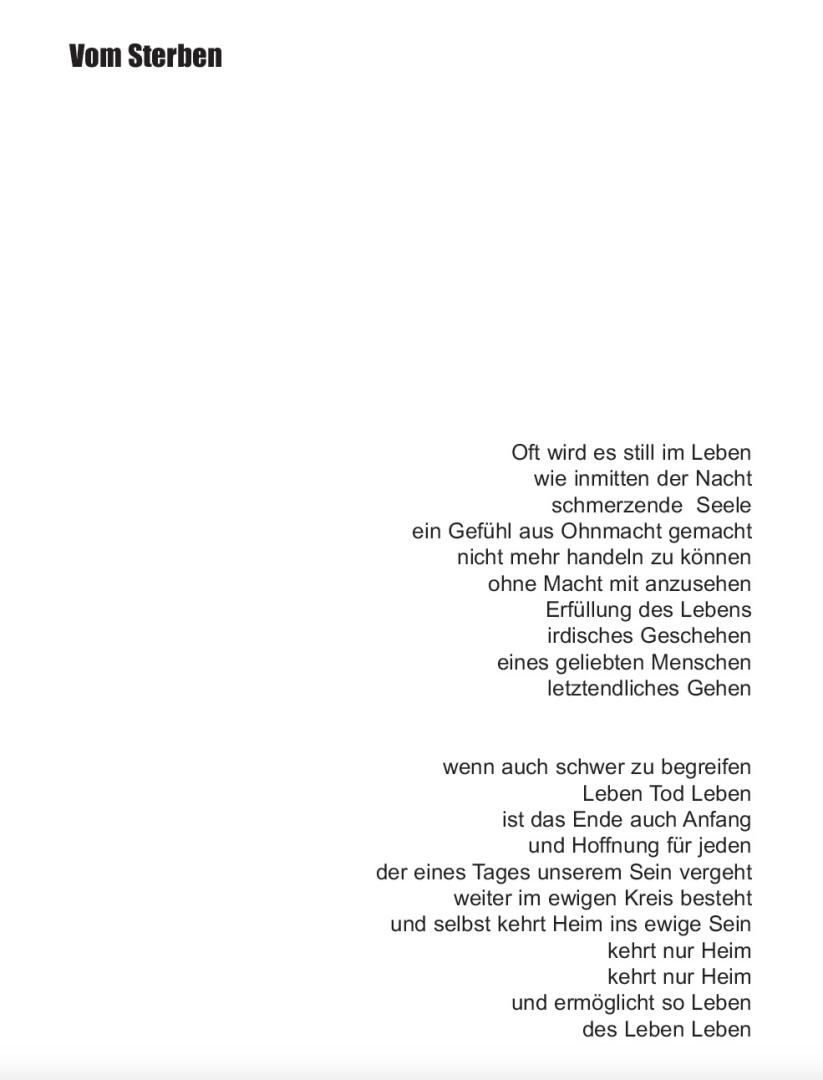 Vom Sterben

Oft wird es still im Leben
wie inmitten der Nacht
schmerzende Seele
ein Gefühl aus Ohnmacht gemacht
nicht mehr handeln zu können
ohne Macht mit anzusehen
Erfüllung des Lebens
irdisches Geschehen
eines geliebten Menschen
letztendliches Gehen

wenn auch schwer zu begreifen
Leben Tod Leben
ist das Ende auch Anfang
und Hoffnung für jeden
der eines Tages unserem Sein vergeht
weiter im ewigen Kreis besteht
und selbst kehrt Heim ins ewige Sein
kehrt nur Heim
kehrt nur Heim
und ermöglicht so Leben
des Leben Leben